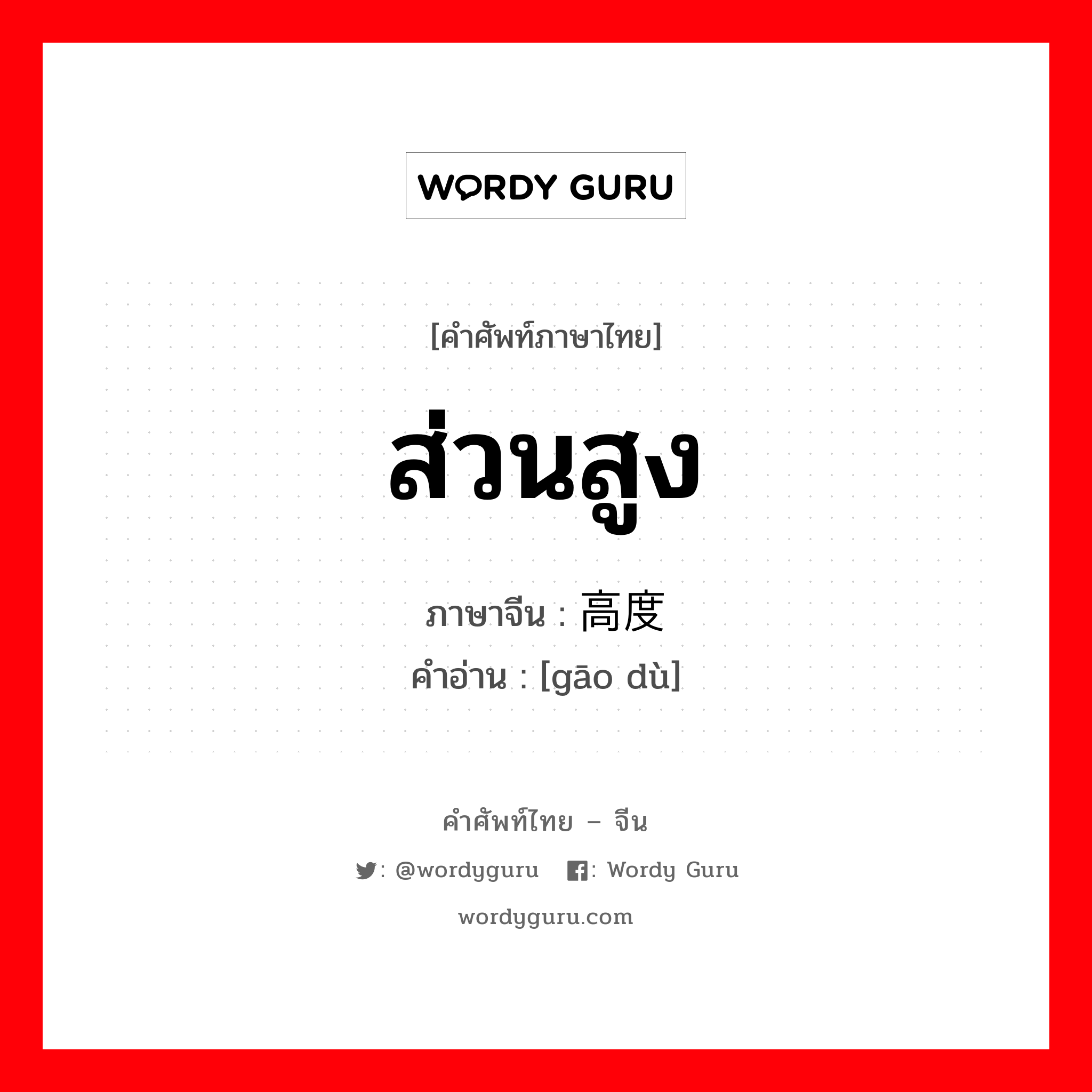 WORDY GURU

[คำศัพท์ภาษาไทย]

ส่วนสูง

ภาษาจีน : 高度
คำอ่าน : [gāo dù]

คำศัพท์ไทย – จีน

: @wordyguru : Wordy Guru

wordyguru.com